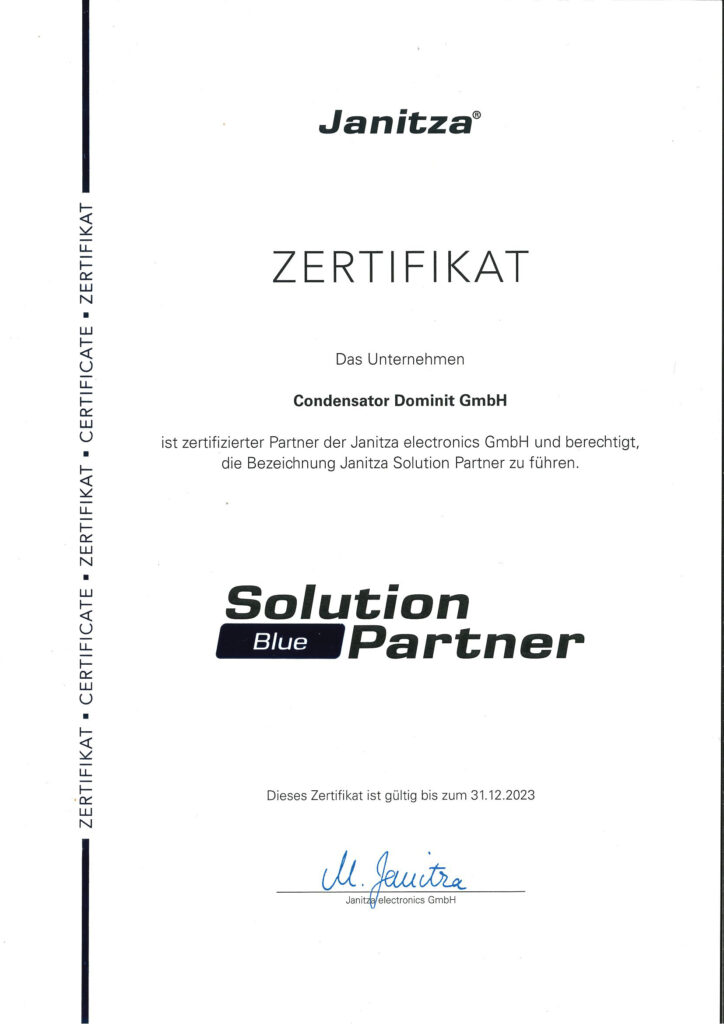 ZERTIFIKAT ▪ CERTIFICATE ▪ ZERTIFIKAT ▪ CERTIFICATE ▪ ZERTIFIKAT

Janitza®

ZERTIFIKAT

Das Unternehmen

Condensator Dominit GmbH

ist zertifizierter Partner der Janitza electronics GmbH und berechtigt, die Bezeichnung Janitza Solution Partner zu führen.

Solution
Blue Partner

Dieses Zertifikat ist gültig bis zum 31.12.2023

M. Janitza

Janitza electronics GmbH